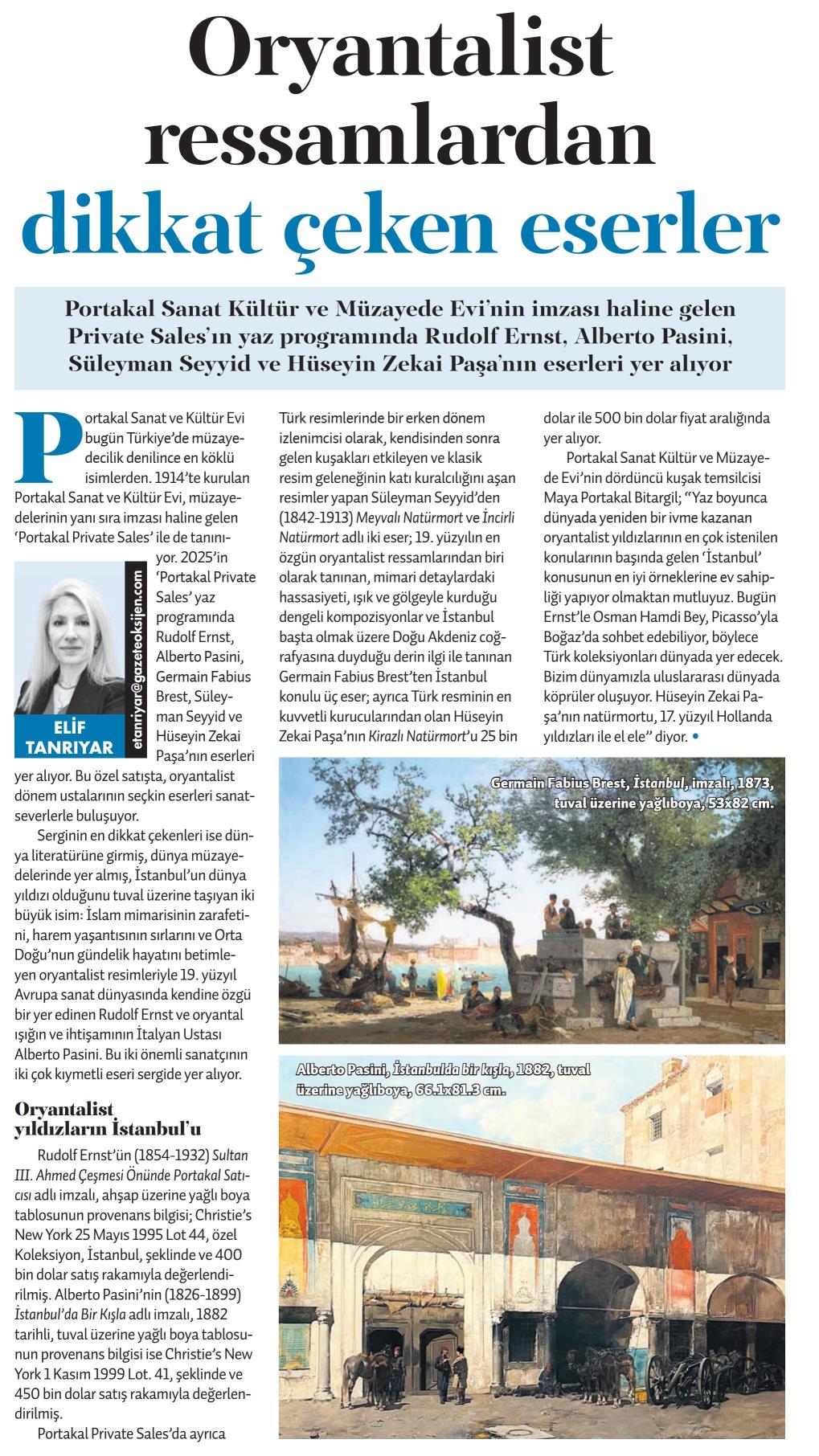 Oryantalist ressamlardan dikkat çeken eserler

Portakal Sanat Kültür ve Müzayede Evi'nin imzası haline gelen Private Sales'ın yaz programında Rudolf Ernst, Alberto Pasini, Süleyman Seyyid ve Hüseyin Zekai Paşa'nın eserleri yer alıyor

Portakal Sanat ve Kültür Evi bugün Türkiye'de müzayedecilik denilince en köklü isimlerden. 1914'te kurulan Portakal Sanat ve Kültür Evi, müzayedelerinin yanı sıra imzası haline gelen 'Portakal Private Sales' ile de tanınıyor. 2025'in 'Portakal Private Sales' yaz programında Rudolf Ernst, Alberto Pasini, Germain Fabius Brest, Süleyman Seyyid ve Hüseyin Zekai Paşa'nın eserleri yer alıyor. Bu özel satışta, oryantalist dönem ustalarının seçkin eserleri sanatseverlerle buluşuyor.

etanriyar@gazeteoksijen.com
ELİF TANRIYAR

Serginin en dikkat çekenleri ise dünya literatürüne girmiş, dünya müzayedelerinde yer almış, İstanbul'un dünya yıldızı olduğunu tuval üzerine taşıyan iki büyük isim: İslam mimarisinin zarafetini, harem yaşantısının sırlarını ve Orta Doğu'nun gündelik hayatını betimleyen oryantalist resimleriyle 19. yüzyıl Avrupa sanat dünyasında kendine özgü bir yer edinen Rudolf Ernst ve oryantal ışığın ve ihtişamının İtalyan Ustası Alberto Pasini. Bu iki önemli sanatçının iki çok kıymetli eseri sergide yer alıyor.

Oryantalist yıldızların İstanbul'u

Rudolf Ernst'ün (1854-1932) Sultan III. Ahmed Çeşmesi Önünde Portakal Satıcısı adlı imzalı, ahşap üzerine yağlı boya tablosunun provenans bilgisi; Christie's New York 25 Mayıs 1995 Lot 44, özel Koleksiyon, İstanbul, şeklinde ve 400 bin dolar satış rakamıyla değerlendirilmiş. Alberto Pasini'nin (1826-1899) İstanbul'da Bir Kışla adlı imzalı, 1882 tarihli, tuval üzerine yağlı boya tablosunun provenans bilgisi ise Christie's New York 1 Kasım 1999 Lot. 41, şeklinde ve 450 bin dolar satış rakamıyla değerlendirilmiş.

Portakal Private Sales'da ayrıca Türk resimlerinde bir erken dönem izlenimcisi olarak, kendisinden sonra gelen kuşakları etkileyen ve klasik resim geleneğinin katı kuralcılığını aşan resimler yapan Süleyman Seyyid'den (1842-1913) Meyvalı Natürmort ve İncirli Natürmort adlı iki eser; 19. yüzyılın en özgün oryantalist ressamlarından biri olarak tanınan, mimari detaylardaki hassasiyeti, ışık ve gölgeyle kurduğu dengeli kompozisyonlar ve İstanbul başta olmak üzere Doğu Akdeniz coğrafyasına duyduğu derin ilgi ile tanınan Germain Fabius Brest'ten İstanbul konulu üç eser; ayrıca Türk resminin en kuvvetli kurucularından olan Hüseyin Zekai Paşa'nın Kirazlı Natürmort'u 25 bin dolar ile 500 bin dolar fiyat aralığında yer alıyor.

Portakal Sanat Kültür ve Müzayede Evi'nin dördüncü kuşak temsilcisi Maya Portakal Bitargil; "Yaz boyunca dünyada yeniden bir ivme kazanan oryantalist yıldızlarının en çok istenilen konularının başında gelen 'İstanbul' konusunun en iyi örneklerine ev sahipliği yapıyor olmaktan mutluyuz. Bugün Ernst'le Osman Hamdi Bey, Picasso'yla Boğaz'da sohbet edebiliyor, böylece Türk koleksiyonları dünyada yer edecek. Bizim dünyamızla uluslararası dünyada köprüler oluşuyor. Hüseyin Zekai Paşa'nın natürmortu, 17. yüzyıl Hollanda yıldızları ile el ele" diyor. •

Germain Fabius Brest, İstanbul, imzalı, 1873, tuval üzerine yağlıboya, 53x82 cm.

Alberto Pasini, İstanbulda bir kışla, 1882, tuval üzerine yağlıboya, 66.1x81.3 cm.